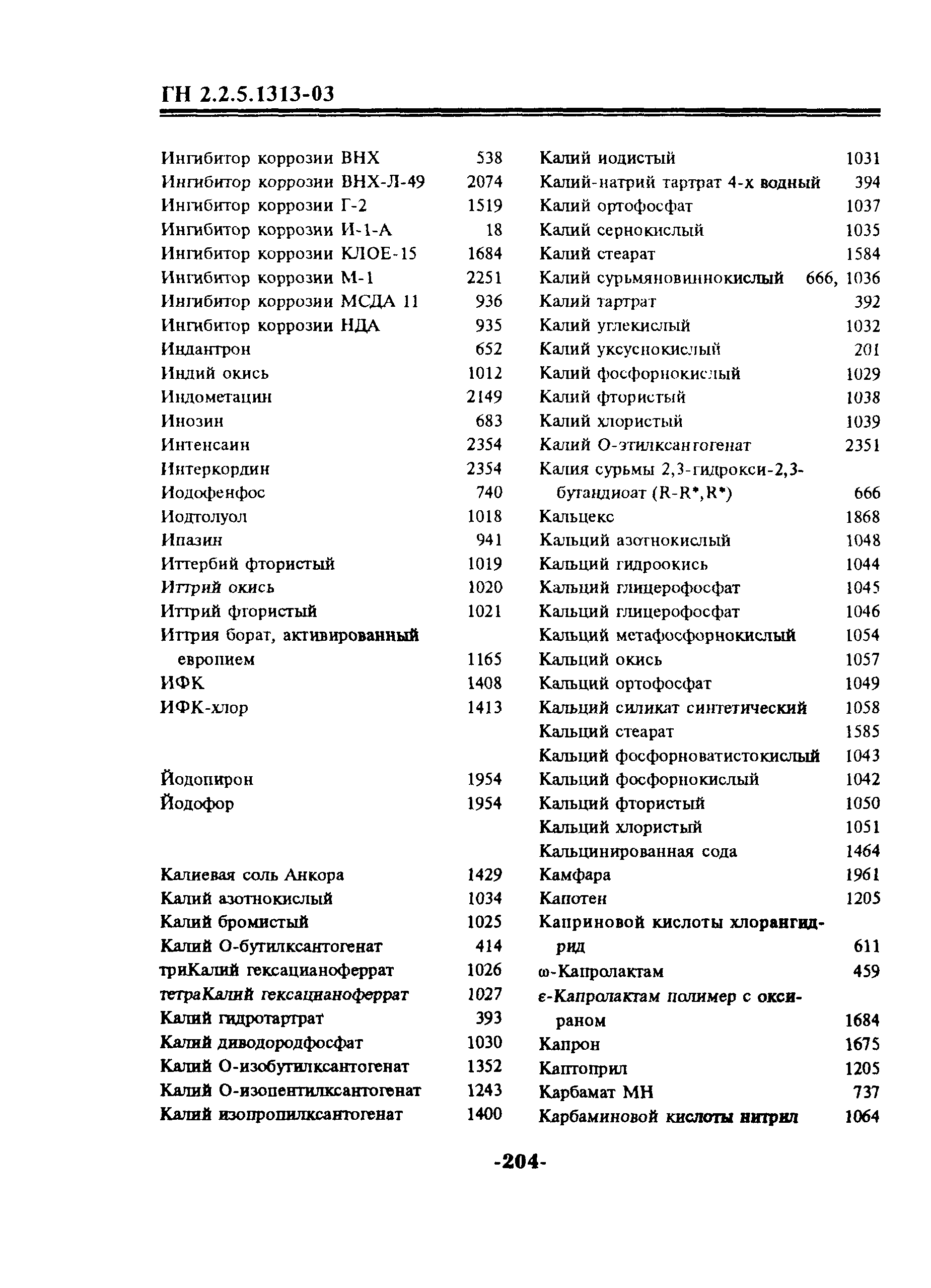 ГН 2.2.5.1313-03

Ингибитор коррозии ВНХ 538
Ингибитор коррозии ВНХ-Л-49 2074
Ингибитор коррозии Г-2 1519
Ингибитор коррозии И-1-А 18
Ингибитор коррозии КЛОЕ-15 1684
Ингибитор коррозии М-1 2251
Ингибитор коррозии МСДА 11 936
Ингибитор коррозии НДА 935
Индантрон 652
Индий окись 1012
Индометацин 2149
Инозин 683
Интенсаин 2354
Интеркордин 2354
Иодофенфос 740
Иодтолуол 1018
Ипазин 941
Иттербий фтористый 1019
Иттрий окись 1020
Иттрий фтористый 1021
Иттрия борат, активированный европием 1165
ИФК 1408
ИФК-хлор 1413

Йодопирон 1954
Йодофор 1954

Калиевая соль Анкора 1429
Калий азотнокислый 1034
Калий бромистый 1025
Калий О-бутилксантогенат 414
триКалий гексацианоферрат 1026
тетраКалий гексацианоферрат 1027
Калий гидротартрат 393
Калий диводородфосфат 1030
Калий О-изобутилксантогенат 1352
Калий О-изопентилксантогенат 1243
Калий изопропилксантогенат 1400

Калий иодистый 1031
Калий-натрий тартрат 4-х водный 394
Калий ортофосфат 1037
Калий сернокислый 1035
Калий стеарат 1584
Калий сурьмяновиннокислый 666, 1036
Калий тартрат 392
Калий углекислый 1032
Калий уксуснокислый 201
Калий фосфорнокислый 1029
Калий фтористый 1038
Калий хлористый 1039
Калий О-этилксантогенат 2351
Калия сурьмы 2,3-гидрокси-2,3-бутандиоат (R-R*,R*) 666
Кальцекс 1868
Кальций азотнокислый 1048
Кальций гидроокись 1044
Кальций глицерофосфат 1045
Кальций глицерофосфат 1046
Кальций метафосфорнокислый 1054
Кальций окись 1057
Кальций ортофосфат 1049
Кальций силикат синтетический 1058
Кальций стеарат 1585
Кальций фосфорноватистокислый 1043
Кальций фосфорнокислый 1042
Кальций фтористый 1050
Кальций хлористый 1051
Кальцинированная сода 1464
Камфара 1961
Капотен 1205
Каприновой кислоты хлорангидрид 611
ω-Капролактам 459
ε-Капролактам полимер с оксираном 1684
Капрон 1675
Каптоприл 1205
Карбамат МН 737
Карбаминовой кислоты нитрил 1064

-204-